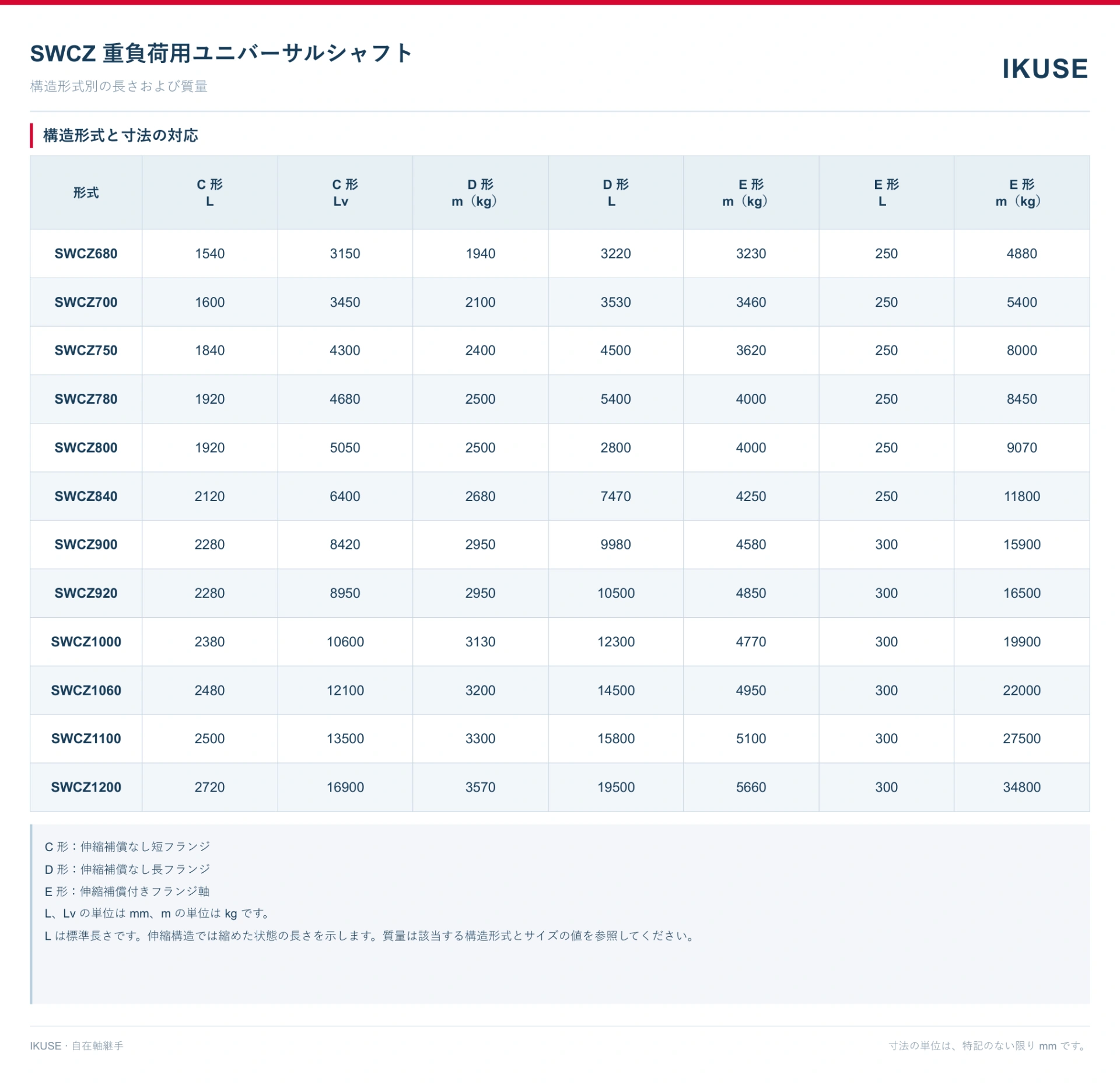 SWCZ 重負荷用ユニバーサルシャフト

構造形式別の長さおよび質量

IKUSE

構造形式と寸法の対応

| 形式 | C形 L | C形 Lv | D形 m（kg） | D形 L | E形 m（kg） | E形 L | E形 m（kg） |
|---|---|---|---|---|---|---|---|
| SWCZ680 | 1540 | 3150 | 1940 | 3220 | 3230 | 250 | 4880 |
| SWCZ700 | 1600 | 3450 | 2100 | 3530 | 3460 | 250 | 5400 |
| SWCZ750 | 1840 | 4300 | 2400 | 4500 | 3620 | 250 | 8000 |
| SWCZ780 | 1920 | 4680 | 2500 | 5400 | 4000 | 250 | 8450 |
| SWCZ800 | 1920 | 5050 | 2500 | 2800 | 4000 | 250 | 9070 |
| SWCZ840 | 2120 | 6400 | 2680 | 7470 | 4250 | 250 | 11800 |
| SWCZ900 | 2280 | 8420 | 2950 | 9980 | 4580 | 300 | 15900 |
| SWCZ920 | 2280 | 8950 | 2950 | 10500 | 4850 | 300 | 16500 |
| SWCZ1000 | 2380 | 10600 | 3130 | 12300 | 4770 | 300 | 19900 |
| SWCZ1060 | 2480 | 12100 | 3200 | 14500 | 4950 | 300 | 22000 |
| SWCZ1100 | 2500 | 13500 | 3300 | 15800 | 5100 | 300 | 27500 |
| SWCZ1200 | 2720 | 16900 | 3570 | 19500 | 5660 | 300 | 34800 |

C形：伸縮補償なし短フランジ
D形：伸縮補償なし長フランジ
E形：伸縮補償付きフランジ軸
L、Lvの単位はmm、mの単位はkgです。
Lは標準長さです。伸縮構造では縮めた状態の長さを示します。質量は該当する構造形式とサイズの値を参照してください。

IKUSE · 自在軸継手

寸法の単位は、特記のない限りmmです。